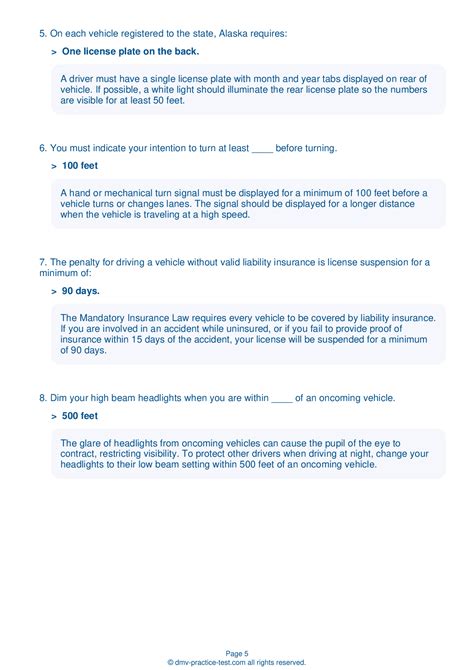 5. On each vehicle registered to the state, Alaska requires:

> One license plate on the back.

A driver must have a single license plate with month and year tabs displayed on rear of vehicle. If possible, a white light should illuminate the rear license plate so the numbers are visible for at least 50 feet.

6. You must indicate your intention to turn at least ____ before turning.

> 100 feet

A hand or mechanical turn signal must be displayed for a minimum of 100 feet before a vehicle turns or changes lanes. The signal should be displayed for a longer distance when the vehicle is traveling at a high speed.

7. The penalty for driving a vehicle without valid liability insurance is license suspension for a minimum of:

> 90 days.

The Mandatory Insurance Law requires every vehicle to be covered by liability insurance. If you are involved in an accident while uninsured, or if you fail to provide proof of insurance within 15 days of the accident, your license will be suspended for a minimum of 90 days.

8. Dim your high beam headlights when you are within ____ of an oncoming vehicle.

> 500 feet

The glare of headlights from oncoming vehicles can cause the pupil of the eye to contract, restricting visibility. To protect other drivers when driving at night, change your headlights to their low beam setting within 500 feet of an oncoming vehicle.

Page 5
© dmv-practice-test.com all rights reserved.